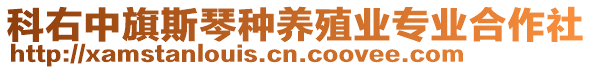 科右中旗斯琴种养殖业专业合作社
http://xamstanlouis.cn.coovee.com